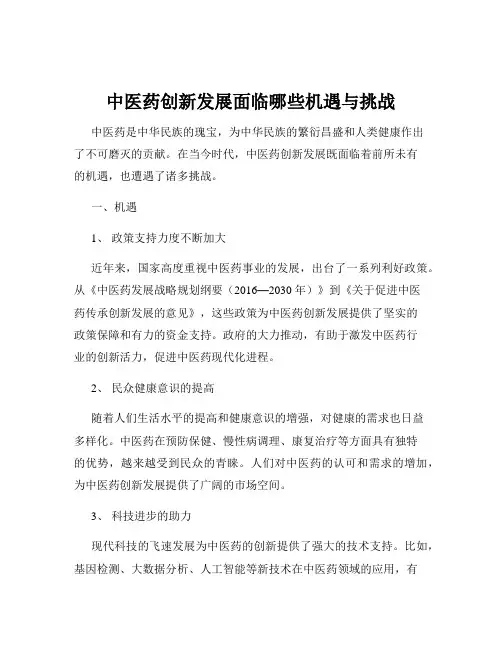 中医药创新发展面临哪些机遇与挑战

中医药是中华民族的瑰宝，为中华民族的繁衍昌盛和人类健康作出了不可磨灭的贡献。在当今时代，中医药创新发展既面临着前所未有的机遇，也遭遇了诸多挑战。

一、机遇

1、 政策支持力度不断加大

近年来，国家高度重视中医药事业的发展，出台了一系列利好政策。从《中医药发展战略规划纲要（2016—2030 年）》到《关于促进中医药传承创新发展的意见》，这些政策为中医药创新发展提供了坚实的政策保障和有力的资金支持。政府的大力推动，有助于激发中医药行业的创新活力，促进中医药现代化进程。

2、 民众健康意识的提高

随着人们生活水平的提高和健康意识的增强，对健康的需求也日益多样化。中医药在预防保健、慢性病调理、康复治疗等方面具有独特的优势，越来越受到民众的青睐。人们对中医药的认可和需求的增加，为中医药创新发展提供了广阔的市场空间。

3、 科技进步的助力

现代科技的飞速发展为中医药的创新提供了强大的技术支持。比如，基因检测、大数据分析、人工智能等新技术在中医药领域的应用，有